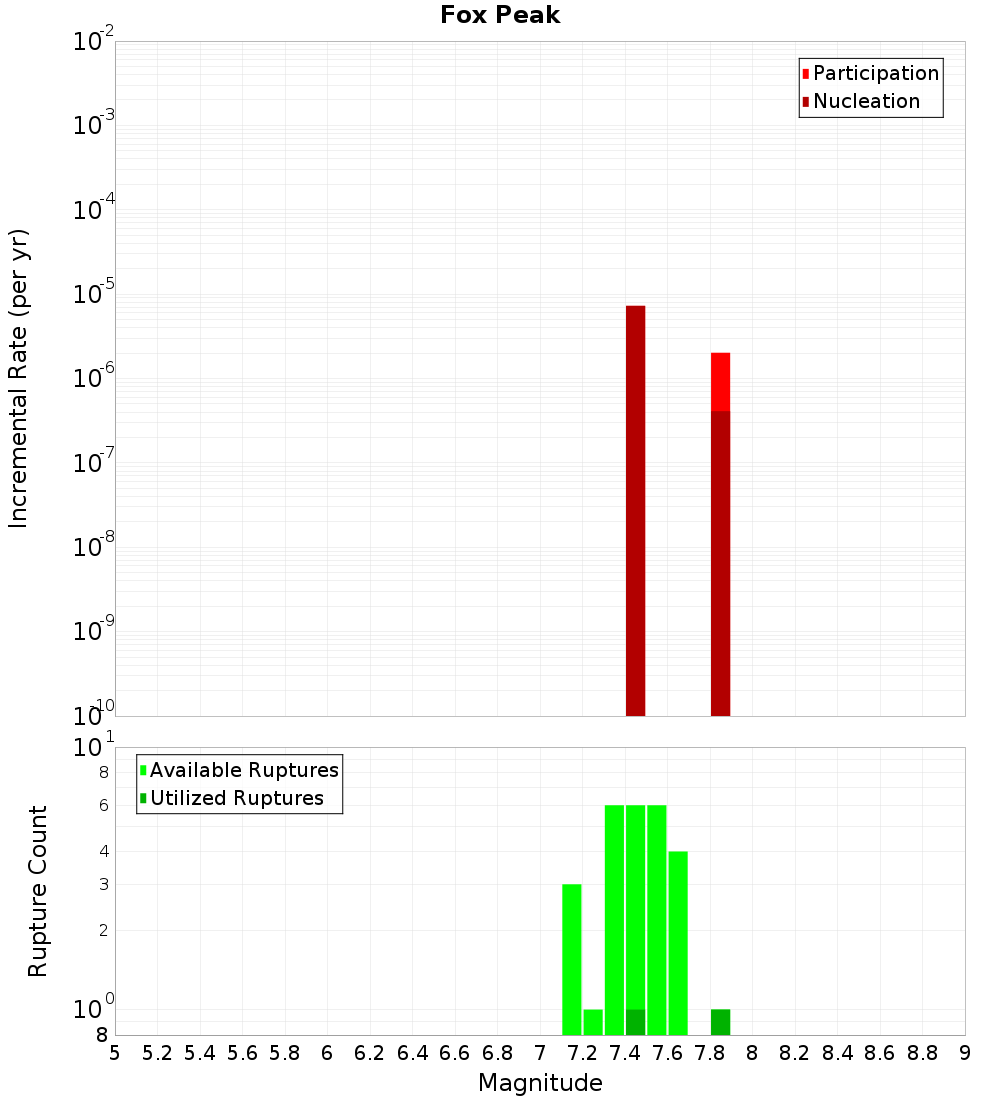 Fox Peak

Participation
Nucleation

Incremental Rate (per yr)

$10^{-2}$
$10^{-3}$
$10^{-4}$
$10^{-5}$
$10^{-6}$
$10^{-7}$
$10^{-8}$
$10^{-9}$
$10^{-10}$

Available Ruptures
Utilized Ruptures

Rupture Count

$10^{1}$
8
6
4
3
2
$10^{0}$
8

5 5.2 5.4 5.6 5.8 6 6.2 6.4 6.6 6.8 7 7.2 7.4 7.6 7.8 8 8.2 8.4 8.6 8.8 9

Magnitude